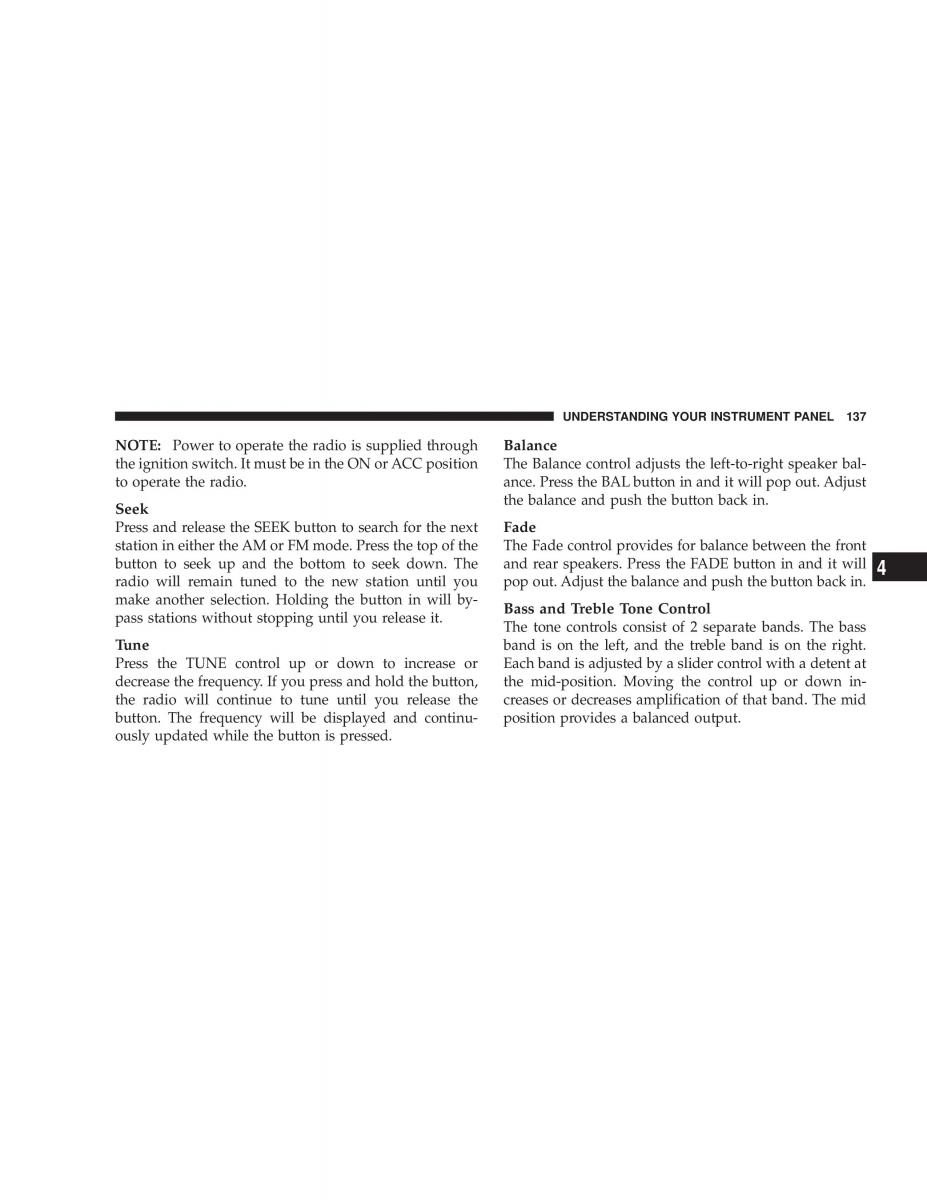 UNDERSTANDING YOUR INSTRUMENT PANEL 137

NOTE: Power to operate the radio is supplied through the ignition switch. It must be in the ON or ACC position to operate the radio.

Seek
Press and release the SEEK button to search for the next station in either the AM or FM mode. Press the top of the button to seek up and the bottom to seek down. The radio will remain tuned to the new station until you make another selection. Holding the button in will bypass stations without stopping until you release it.

Tune
Press the TUNE control up or down to increase or decrease the frequency. If you press and hold the button, the radio will continue to tune until you release the button. The frequency will be displayed and continuously updated while the button is pressed.

Balance
The Balance control adjusts the left-to-right speaker balance. Press the BAL button in and it will pop out. Adjust the balance and push the button back in.

Fade
The Fade control provides for balance between the front and rear speakers. Press the FADE button in and it will pop out. Adjust the balance and push the button back in.

Bass and Treble Tone Control
The tone controls consist of 2 separate bands. The bass band is on the left, and the treble band is on the right. Each band is adjusted by a slider control with a detent at the mid-position. Moving the control up or down increases or decreases amplification of that band. The mid position provides a balanced output.

4